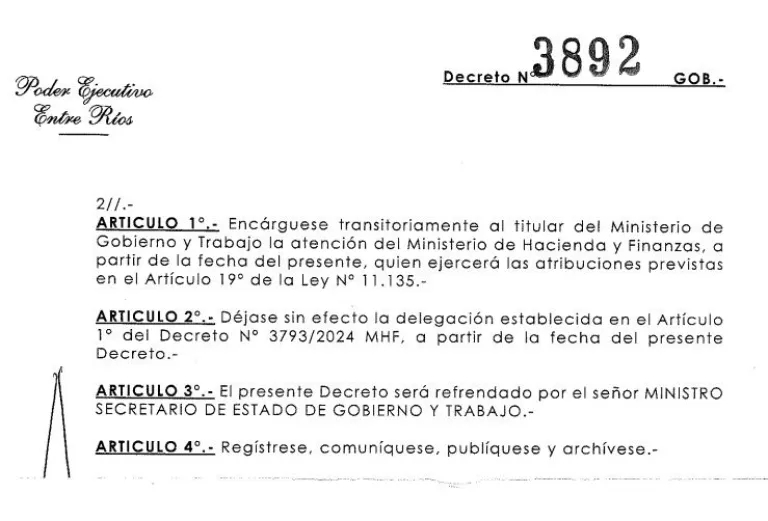 Poder Ejecutivo
Entre Ríos

Decreto N° 3892 GOB.-

2//.-
ARTICULO 1°.- Encárguese transitoriamente al titular del Ministerio de Gobierno y Trabajo la atención del Ministerio de Hacienda y Finanzas, a partir de la fecha del presente, quien ejercerá las atribuciones previstas en el Artículo 19° de la Ley N° 11.135.-

ARTICULO 2°.- Déjase sin efecto la delegación establecida en el Artículo 1° del Decreto N° 3793/2024 MHF, a partir de la fecha del presente Decreto.-

ARTICULO 3°.- El presente Decreto será refrendado por el señor MINISTRO SECRETARIO DE ESTADO DE GOBIERNO Y TRABAJO.-

ARTICULO 4°.- Regístrese, comuníquese, publíquese y archívese.-